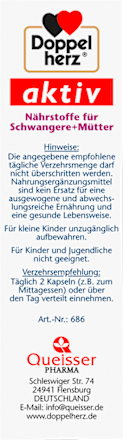 Doppel herz®

aktiv

Nährstoffe für Schwangere+Mütter

Hinweise:
Die angegebene empfohlene tägliche Verzehrsmenge darf nicht überschritten werden. Nahrungsergänzungsmittel sind kein Ersatz für eine ausgewogene und abwechslungsreiche Ernährung und eine gesunde Lebensweise.

Für kleine Kinder unzugänglich aufbewahren.

Für Kinder und Jugendliche nicht geeignet.

Verzehrsempfehlung:
Täglich 2 Kapseln (z.B. zum Mittagessen) oder über den Tag verteilt einnehmen.

Art.-Nr.: 686

Queisser
PHARMA

Schleswiger Str. 74
24941 Flensburg
DEUTSCHLAND
E-Mail: info@queisser.de
www.doppelherz.de